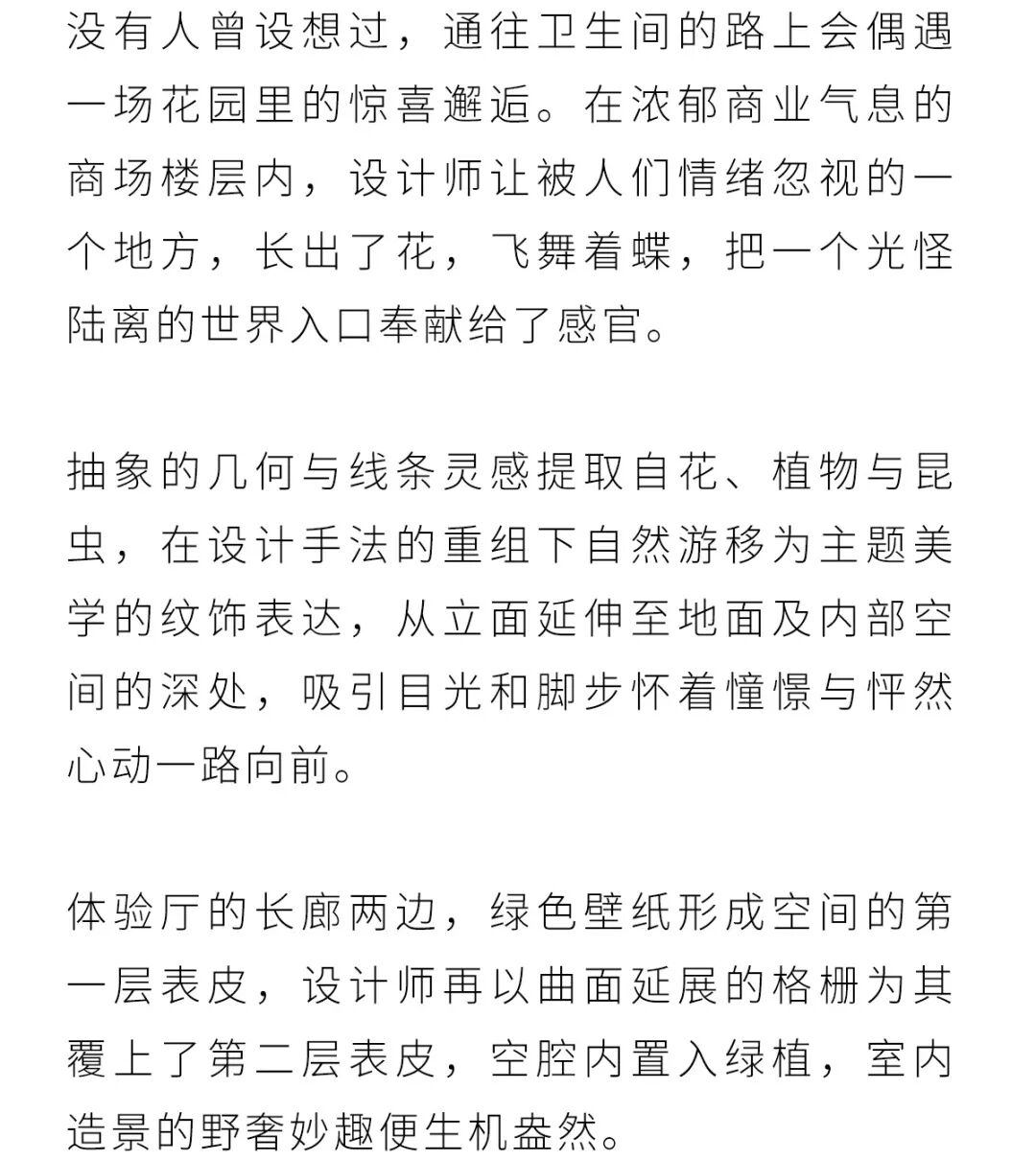 没有人曾设想过，通往卫生间的路上会偶遇一场花园里的惊喜邂逅。在浓郁商业气息的商场楼层内，设计师让被人们情绪忽视的一个地方，长出了花，飞舞着蝶，把一个光怪陆离的世界入口奉献给了感官。

抽象的几何与线条灵感提取自花、植物与昆虫，在设计手法的重组下自然游移为主题美学的纹饰表达，从立面延伸至地面及内部空间的深处，吸引目光和脚步怀着憧憬与怦然心动一路向前。

体验厅的长廊两边，绿色壁纸形成空间的第一层表皮，设计师再以曲面延展的格栅为其覆上了第二层表皮，空腔内置入绿植，室内造景的野奢妙趣便生机盎然。